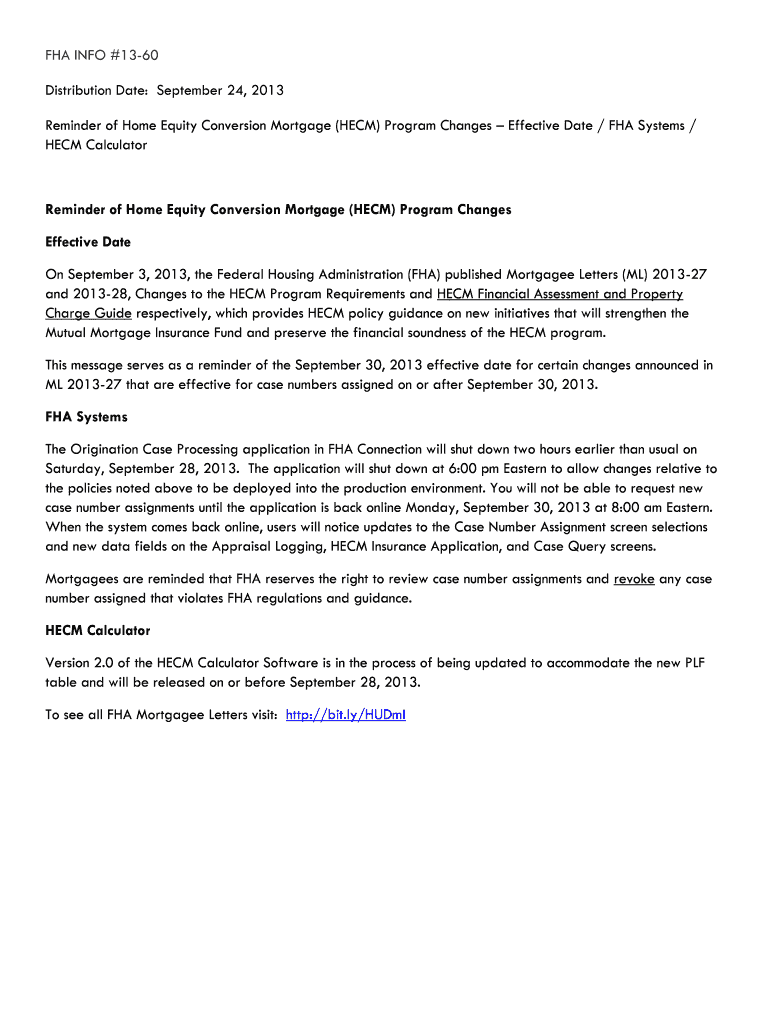 FHA INFO #13-60

Distribution Date: September 24, 2013

Reminder of Home Equity Conversion Mortgage (HECM) Program Changes – Effective Date / FHA Systems / HECM Calculator

Reminder of Home Equity Conversion Mortgage (HECM) Program Changes

Effective Date

On September 3, 2013, the Federal Housing Administration (FHA) published Mortgagee Letters (ML) 2013-27 and 2013-28, Changes to the HECM Program Requirements and HECM Financial Assessment and Property Charge Guide respectively, which provides HECM policy guidance on new initiatives that will strengthen the Mutual Mortgage Insurance Fund and preserve the financial soundness of the HECM program.

This message serves as a reminder of the September 30, 2013 effective date for certain changes announced in ML 2013-27 that are effective for case numbers assigned on or after September 30, 2013.

FHA Systems

The Origination Case Processing application in FHA Connection will shut down two hours earlier than usual on Saturday, September 28, 2013. The application will shut down at 6:00 pm Eastern to allow changes relative to the policies noted above to be deployed into the production environment. You will not be able to request new case number assignments until the application is back online Monday, September 30, 2013 at 8:00 am Eastern. When the system comes back online, users will notice updates to the Case Number Assignment screen selections and new data fields on the Appraisal Logging, HECM Insurance Application, and Case Query screens.

Mortgagees are reminded that FHA reserves the right to review case number assignments and revoke any case number assigned that violates FHA regulations and guidance.

HECM Calculator

Version 2.0 of the HECM Calculator Software is in the process of being updated to accommodate the new PLF table and will be released on or before September 28, 2013.

To see all FHA Mortgagee Letters visit: http://bit.ly/HUDml